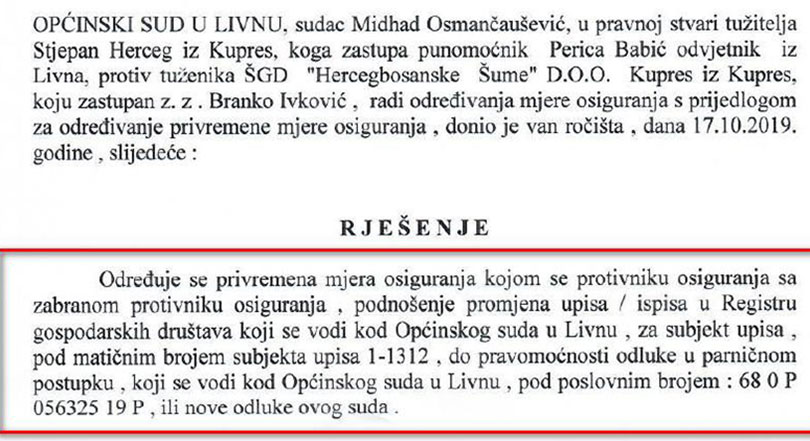 OPĆINSKI SUD U LIVNU, sudac Midhad Osmančaušević, u pravnoj stvari tužitelja Stjepan Herceg iz Kupres, koga zastupa punomoćnik Perica Babić odvjetnik iz Livna, protiv tuženika ŠGD "Hercegbosanske Šume" D.O.O. Kupres iz Kupres, koju zastupan z. z . Branko Ivković , radi određivanja mjere osiguranja s prijedlogom za određivanje privremene mjere osiguranja , donio je van ročišta , dana 17.10.2019. godine , slijedeće :

RJEŠENJE

Određuje se privremena mjera osiguranja kojom se protivniku osiguranja sa zabranom protivniku osiguranja , podnošenje promjena upisa / ispisa u Registru gospodarskih društava koji se vodi kod Općinskog suda u Livnu , za subjekt upisa , pod matičnim brojem subjekta upisa 1-1312 , do pravomoćnosti odluke u parničnom postupku , koji se vodi kod Općinskog suda u Livnu , pod poslovnim brojem : 68 0 P 056325 19 P , ili nove odluke ovog suda .